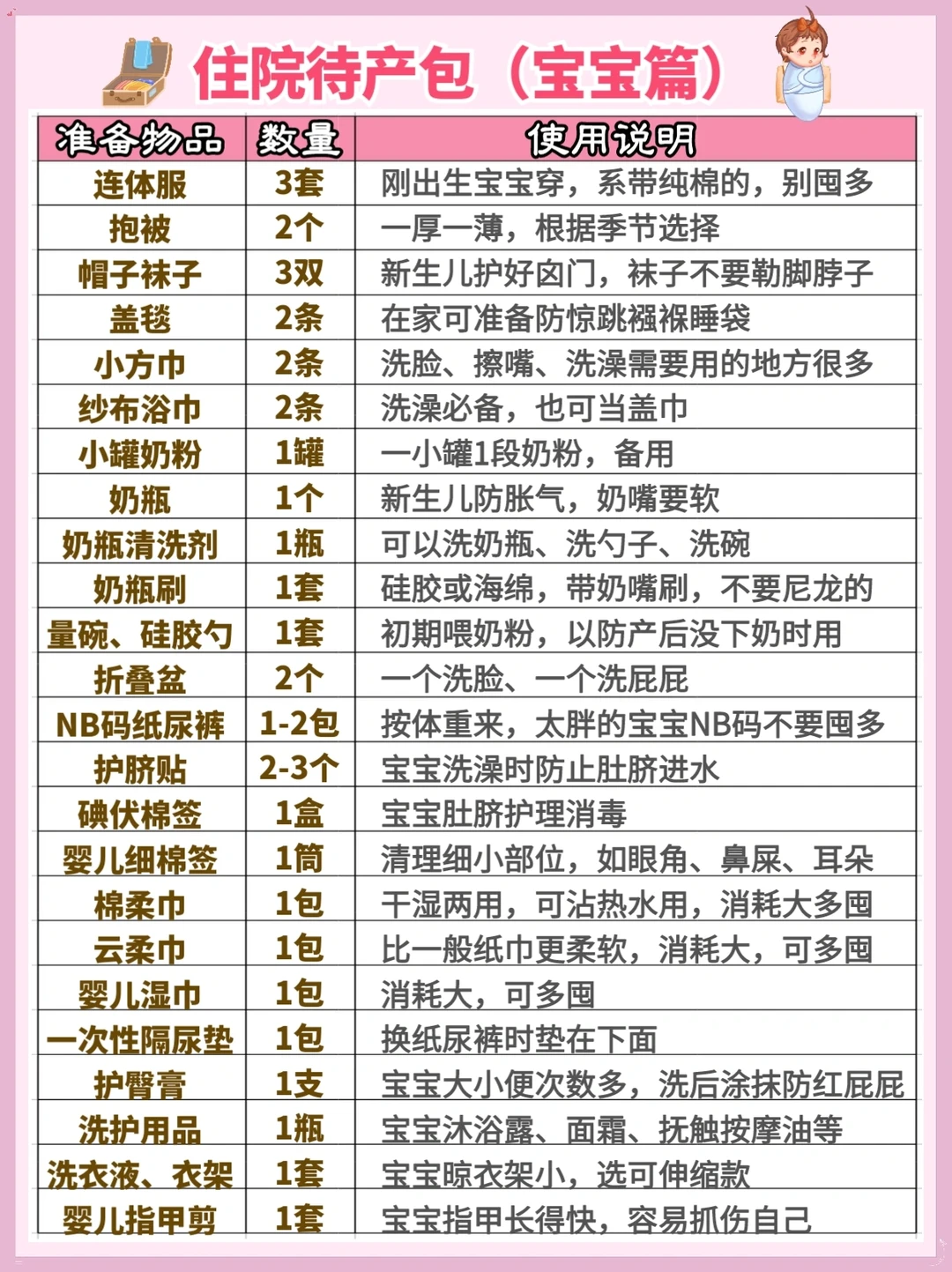 住院待产包（宝宝篇）

| 准备物品 | 数量 | 使用说明 |
|---|---|---|
| 连体服 | 3套 | 刚出生宝宝穿，系带纯棉的，别囤多 |
| 抱被 | 2个 | 一厚一薄，根据季节选择 |
| 帽子袜子 | 3双 | 新生儿护好囟门，袜子不要勒脚脖子 |
| 盖毯 | 2条 | 在家可准备防惊跳襁褓睡袋 |
| 小方巾 | 2条 | 洗脸、擦嘴、洗澡需要用的地方很多 |
| 纱布浴巾 | 2条 | 洗澡必备，也可当盖巾 |
| 小罐奶粉 | 1罐 | 一小罐1段奶粉，备用 |
| 奶瓶 | 1个 | 新生儿防胀气，奶嘴要软 |
| 奶瓶清洗剂 | 1瓶 | 可以洗奶瓶、洗勺子、洗碗 |
| 奶瓶刷 | 1套 | 硅胶或海绵，带奶嘴刷，不要尼龙的 |
| 量碗、硅胶勺 | 1套 | 初期喂奶粉，以防产后没下奶时用 |
| 折叠盆 | 2个 | 一个洗脸、一个洗屁屁 |
| NB码纸尿裤 | 1-2包 | 按体重来，太胖的宝宝NB码不要囤多 |
| 护脐贴 | 2-3个 | 宝宝洗澡时防止肚脐进水 |
| 碘伏棉签 | 1盒 | 宝宝肚脐护理消毒 |
| 婴儿细棉签 | 1筒 | 清理细小部位，如眼角、鼻屎、耳朵 |
| 棉柔巾 | 1包 | 干湿两用，可沾热水用，消耗大多囤 |
| 云柔巾 | 1包 | 比一般纸巾更柔软，消耗大，可多囤 |
| 婴儿湿巾 | 1包 | 消耗大，可多囤 |
| 一次性隔尿垫 | 1包 | 换纸尿裤时垫在下面 |
| 护臀膏 | 1支 | 宝宝大小便次数多，洗后涂抹防红屁屁 |
| 洗护用品 | 1瓶 | 宝宝沐浴露、面霜、抚触按摩油等 |
| 洗衣液、衣架 | 1套 | 宝宝晾衣架小，选可伸缩款 |
| 婴儿指甲剪 | 1套 | 宝宝指甲长得快，容易抓伤自己 |